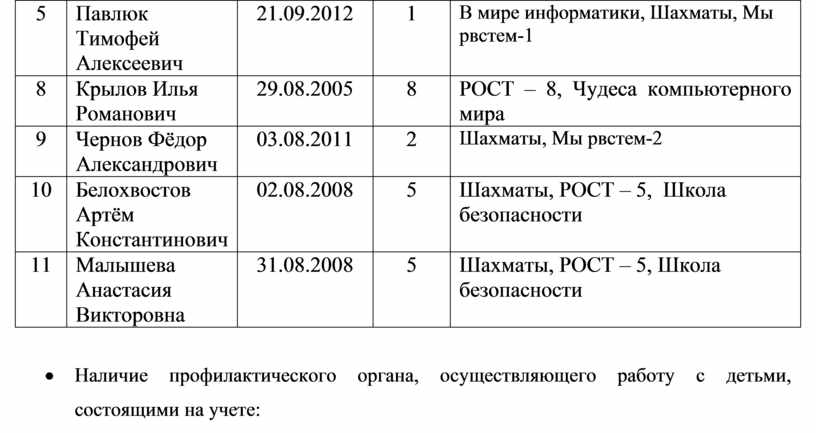 | 5 | Павлюк Тимофей Алексеевич | 21.09.2012 | 1 | В мире информатики, Шахматы, Мы рвстем-1 |
|---|---|---|---|---|
| 8 | Крылов Илья Романович | 29.08.2005 | 8 | РОСТ – 8, Чудеса компьютерного мира |
| 9 | Чернов Фёдор Александрович | 03.08.2011 | 2 | Шахматы, Мы рвстем-2 |
| 10 | Белохвостов Артём Константинович | 02.08.2008 | 5 | Шахматы, РОСТ – 5, Школа безопасности |
| 11 | Малышева Анастасия Викторовна | 31.08.2008 | 5 | Шахматы, РОСТ – 5, Школа безопасности |

• Наличие профилактического органа, осуществляющего работу с детьми, состоящими на учете: